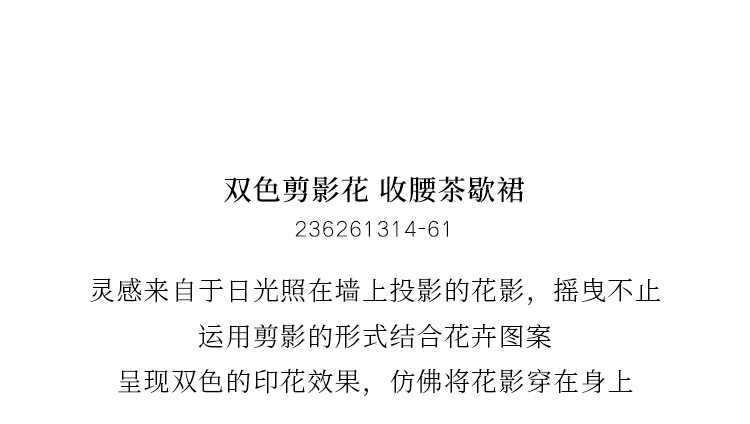 双色剪影花 收腰茶歇裙

236261314-61

灵感来自于日光照在墙上投影的花影，摇曳不止

运用剪影的形式结合花卉图案

呈现双色的印花效果，仿佛将花影穿在身上